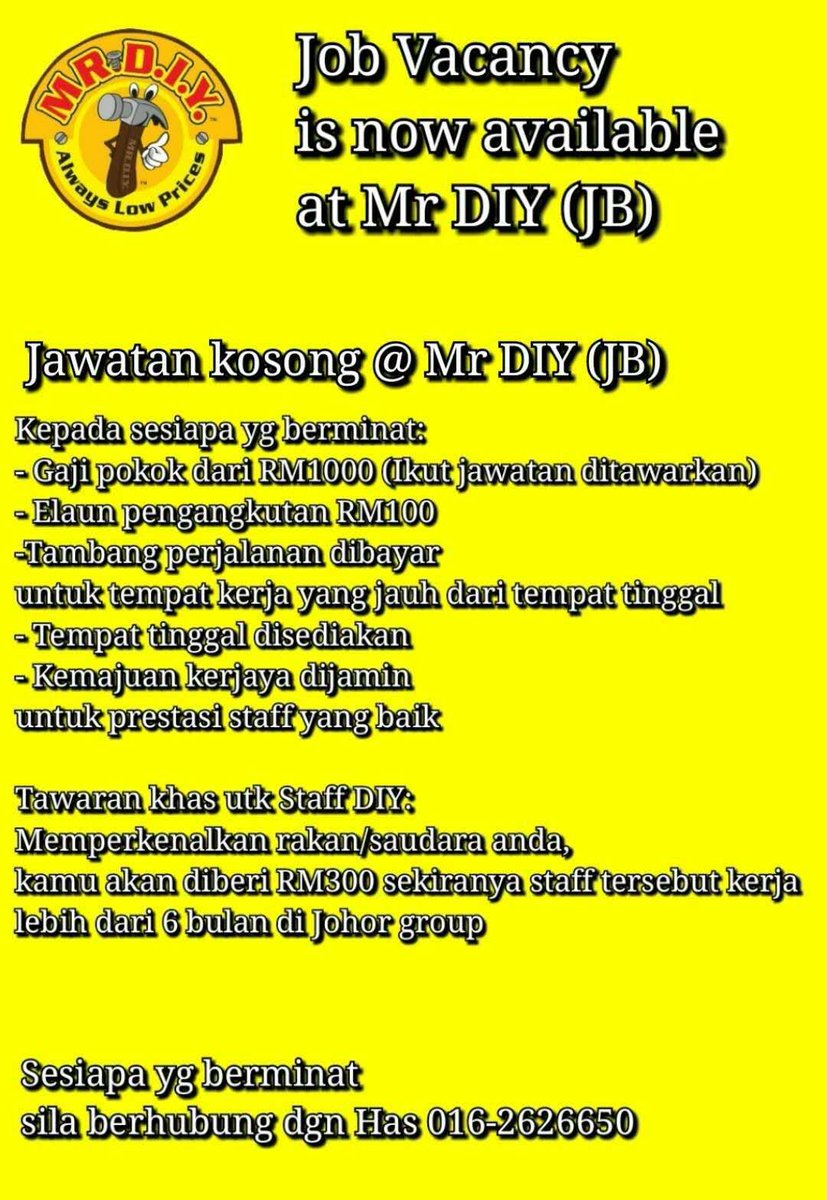 MR.D.I.Y.
Always Low Prices

Job Vacancy
is now available
at Mr DIY (JB)

Jawatan kosong @ Mr DIY (JB)

Kepada sesiapa yg berminat:
- Gaji pokok dari RM1000 (Ikut jawatan ditawarkan)
- Elaun pengangkutan RM100
-Tambang perjalanan dibayar
untuk tempat kerja yang jauh dari tempat tinggal
- Tempat tinggal disediakan
- Kemajuan kerjaya dijamin
untuk prestasi staff yang baik

Tawaran khas utk Staff DIY:
Memperkenalkan rakan/saudara anda,
kamu akan diberi RM300 sekiranya staff tersebut kerja lebih dari 6 bulan di Johor group

Sesiapa yg berminat
sila berhubung dgn Has 016-2626650